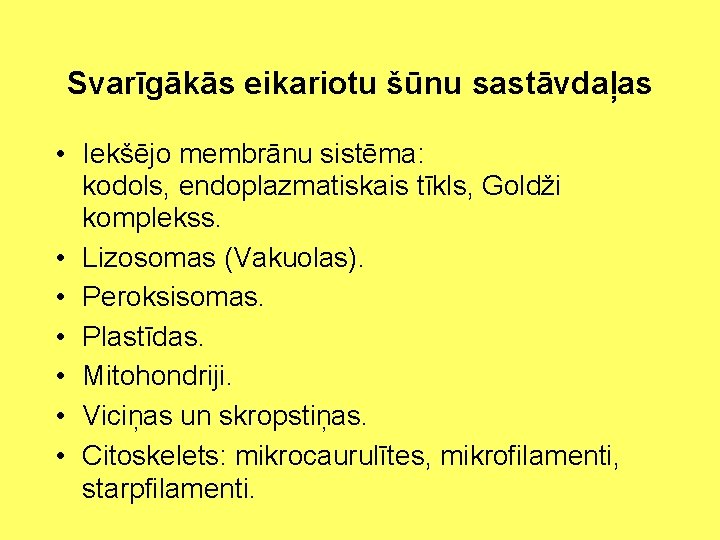 Svarīgākās eikariotu šūnu sastāvdaļas

• Iekšējo membrānu sistēma: kodols, endoplazmatiskais tīkls, Goldži komplekss.
• Lizosomas (Vakuolas).
• Peroksisomas.
• Plastīdas.
• Mitohondriji.
• Viciņas un skropstiņas.
• Citoskelets: mikrocaurulītes, mikrofilamenti, starpfilamenti.